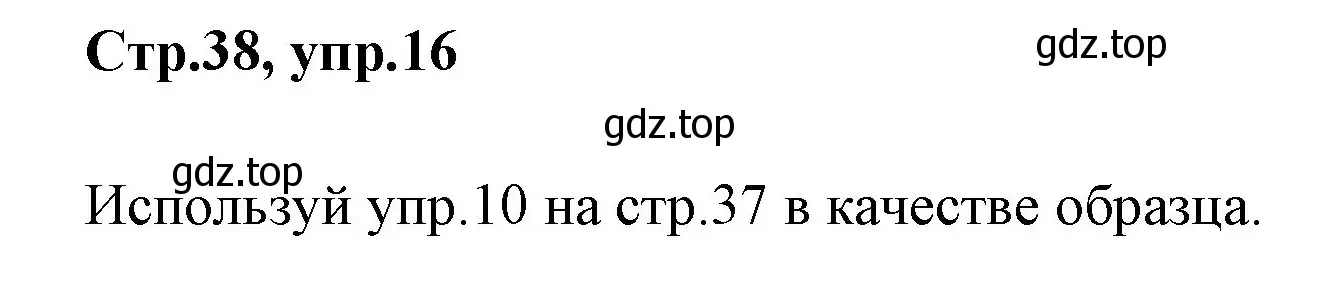 Стр.38, упр.16

gdz.top

gdz.top

gdz.top

Используй упр.10 на стр.37 в качестве образца.